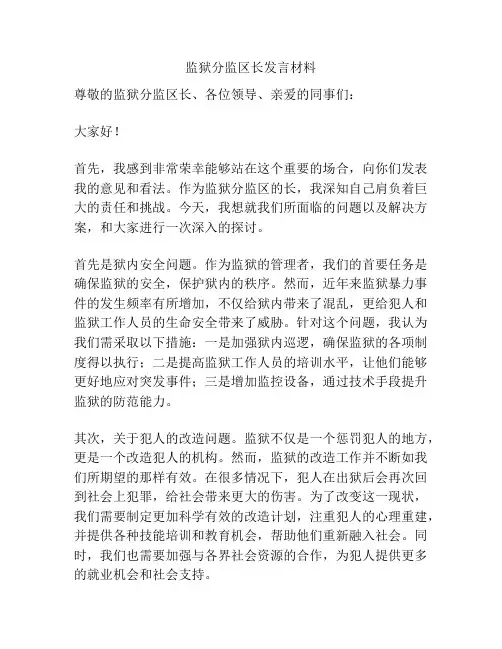 监狱分监区长发言材料

尊敬的监狱分监区长、各位领导、亲爱的同事们：

大家好！

首先，我感到非常荣幸能够站在这个重要的场合，向你们发表我的意见和看法。作为监狱分监区的长，我深知自己肩负着巨大的责任和挑战。今天，我想就我们所面临的问题以及解决方案，和大家进行一次深入的探讨。

首先是狱内安全问题。作为监狱的管理者，我们的首要任务是确保监狱的安全，保护狱内的秩序。然而，近年来监狱暴力事件的发生频率有所增加，不仅给狱内带来了混乱，更给犯人和监狱工作人员的生命安全带来了威胁。针对这个问题，我认为我们需采取以下措施：一是加强狱内巡逻，确保监狱的各项制度得以执行；二是提高监狱工作人员的培训水平，让他们能够更好地应对突发事件；三是增加监控设备，通过技术手段提升监狱的防范能力。

其次，关于犯人的改造问题。监狱不仅是一个惩罚犯人的地方，更是一个改造犯人的机构。然而，监狱的改造工作并不断如我们所期望的那样有效。在很多情况下，犯人在出狱后会再次回到社会上犯罪，给社会带来更大的伤害。为了改变这一现状，我们需要制定更加科学有效的改造计划，注重犯人的心理重建，并提供各种技能培训和教育机会，帮助他们重新融入社会。同时，我们也需要加强与各界社会资源的合作，为犯人提供更多的就业机会和社会支持。